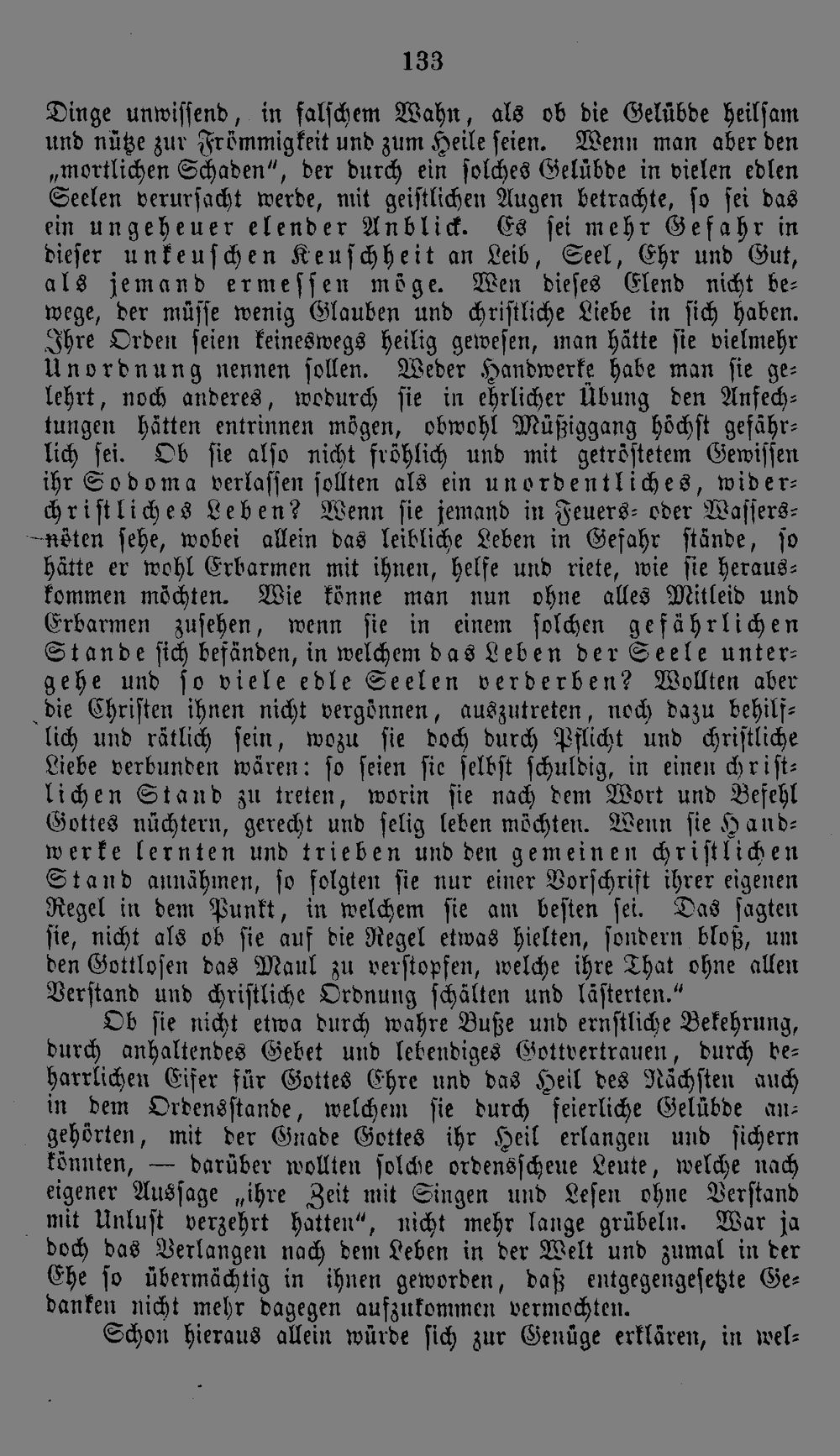 133

Dinge unwissend, in falschem Wahn, als ob die Gelübde heilsam und nütze zur Frömmigkeit und zum Heile seien. Wenn man aber den „mortlichen Schaden", der durch ein solches Gelübde in vielen edlen Seelen verursacht werde, mit geistlichen Augen betrachte, so sei das ein ungeheuer elender Anblick. Es sei mehr Gefahr in dieser unkeuschen Keuschheit an Leib, Seel, Ehr und Gut, als jemand ermessen möge. Wen dieses Elend nicht bewege, der müsse wenig Glauben und christliche Liebe in sich haben. Ihre Orden seien keineswegs heilig gewesen, man hätte sie vielmehr Unordnung nennen sollen. Weder Handwerke habe man sie gelehrt, noch anderes, wodurch sie in ehrlicher Übung den Anfechtungen hätten entrinnen mögen, obwohl Müßiggang höchst gefährlich sei. Ob sie also nicht fröhlich und mit getröstetem Gewissen ihr Sodoma verlassen sollten als ein unordentliches, widerchristliches Leben? Wenn sie jemand in Feuers- oder Wassersnöten sehe, wobei allein das leibliche Leben in Gefahr stände, so hätte er wohl Erbarmen mit ihnen, helfe und riete, wie sie herauskommen möchten. Wie könne man nun ohne alles Mitleid und Erbarmen zusehen, wenn sie in einem solchen gefährlichen Stande sich befänden, in welchem das Leben der Seele untergehe und so viele edle Seelen verderben? Wollten aber die Christen ihnen nicht vergönnen, auszutreten, noch dazu behilflich und rätlich sein, wozu sie doch durch Pflicht und christliche Liebe verbunden wären: so seien sie selbst schuldig, in einen christlichen Stand zu treten, worin sie nach dem Wort und Befehl Gottes nüchtern, gerecht und selig leben möchten. Wenn sie Handwerke lernten und trieben und den gemeinen christlichen Stand annähmen, so folgten sie nur einer Vorschrift ihrer eigenen Regel in dem Punkt, in welchem sie am besten sei. Das sagten sie, nicht als ob sie auf die Regel etwas hielten, sondern bloß, um den Gottlosen das Maul zu verstopfen, welche ihre That ohne allen Verstand und christliche Ordnung schälten und lästerten."

Ob sie nicht etwa durch wahre Buße und ernstliche Bekehrung, durch anhaltendes Gebet und lebendiges Gottvertrauen, durch beharrlichen Eifer für Gottes Ehre und das Heil des Nächsten auch in dem Ordensstande, welchem sie durch feierliche Gelübde angehörten, mit der Gnade Gottes ihr Heil erlangen und sichern könnten, — darüber wollten solche ordensscheue Leute, welche nach eigener Aussage „ihre Zeit mit Singen und Lesen ohne Verstand mit Unlust verzehrt hatten", nicht mehr lange grübeln. War ja doch das Verlangen nach dem Leben in der Welt und zumal in der Ehe so übermächtig in ihnen geworden, daß entgegengesetzte Gedanken nicht mehr dagegen aufzukommen vermochten.

Schon hieraus allein würde sich zur Genüge erklären, in wel-